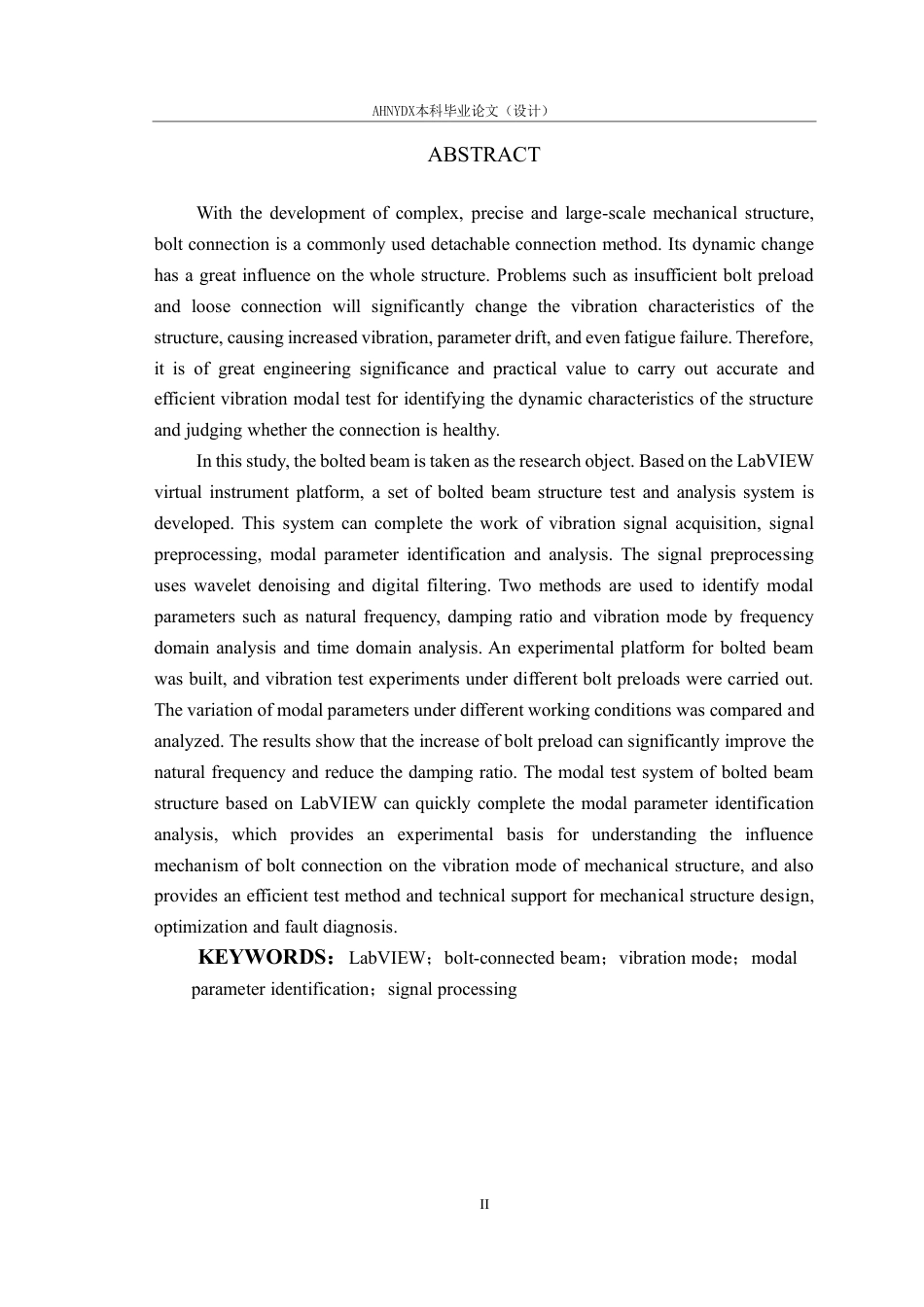 AHNYDX本科毕业论文（设计）

ABSTRACT

With the development of complex, precise and large-scale mechanical structure, bolt connection is a commonly used detachable connection method. Its dynamic change has a great influence on the whole structure. Problems such as insufficient bolt preload and loose connection will significantly change the vibration characteristics of the structure, causing increased vibration, parameter drift, and even fatigue failure. Therefore, it is of great engineering significance and practical value to carry out accurate and efficient vibration modal test for identifying the dynamic characteristics of the structure and judging whether the connection is healthy.

In this study, the bolted beam is taken as the research object. Based on the LabVIEW virtual instrument platform, a set of bolted beam structure test and analysis system is developed. This system can complete the work of vibration signal acquisition, signal preprocessing, modal parameter identification and analysis. The signal preprocessing uses wavelet denoising and digital filtering. Two methods are used to identify modal parameters such as natural frequency, damping ratio and vibration mode by frequency domain analysis and time domain analysis. An experimental platform for bolted beam was built, and vibration test experiments under different bolt preloads were carried out. The variation of modal parameters under different working conditions was compared and analyzed. The results show that the increase of bolt preload can significantly improve the natural frequency and reduce the damping ratio. The modal test system of bolted beam structure based on LabVIEW can quickly complete the modal parameter identification analysis, which provides an experimental basis for understanding the influence mechanism of bolt connection on the vibration mode of mechanical structure, and also provides an efficient test method and technical support for mechanical structure design, optimization and fault diagnosis.

KEYWORDS：LabVIEW；bolt-connected beam；vibration mode；modal parameter identification；signal processing

II